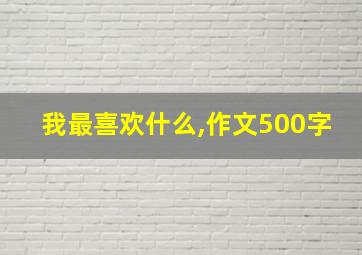 我最喜欢什么,作文500字